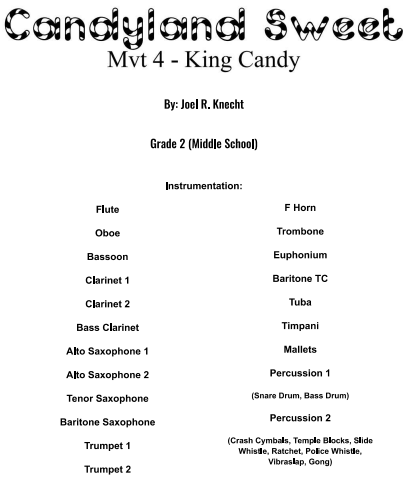 Candyland Sweet
Mvt 4 - King Candy

By: Joel R. Knecht

Grade 2 (Middle School)

Instrumentation:

Flute

Oboe

Bassoon

Clarinet 1

Clarinet 2

Bass Clarinet

Alto Saxophone 1

Alto Saxophone 2

Tenor Saxophone

Baritone Saxophone

Trumpet 1

Trumpet 2

F Horn

Trombone

Euphonium

Baritone TC

Tuba

Timpani

Mallets

Percussion 1

(Snare Drum, Bass Drum)

Percussion 2

(Crash Cymbals, Temple Blocks, Slide Whistle, Ratchet, Police Whistle, Vibraslap, Gong)